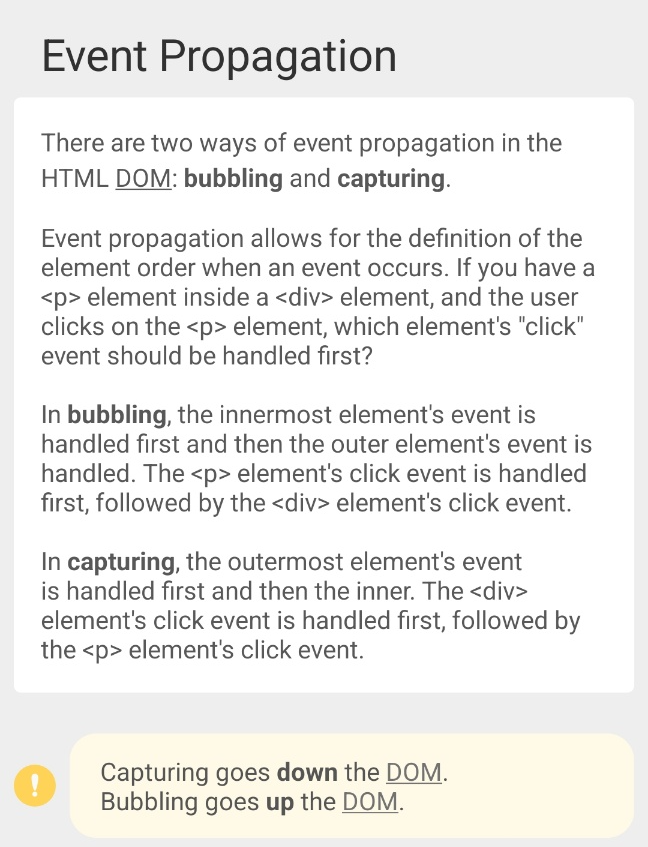 Event Propagation

There are two ways of event propagation in the HTML DOM: bubbling and capturing.

Event propagation allows for the definition of the element order when an event occurs. If you have a <p> element inside a <div> element, and the user clicks on the <p> element, which element's "click" event should be handled first?

In bubbling, the innermost element's event is handled first and then the outer element's event is handled. The <p> element's click event is handled first, followed by the <div> element's click event.

In capturing, the outermost element's event is handled first and then the inner. The <div> element's click event is handled first, followed by the <p> element's click event.

!

Capturing goes down the DOM.
Bubbling goes up the DOM.